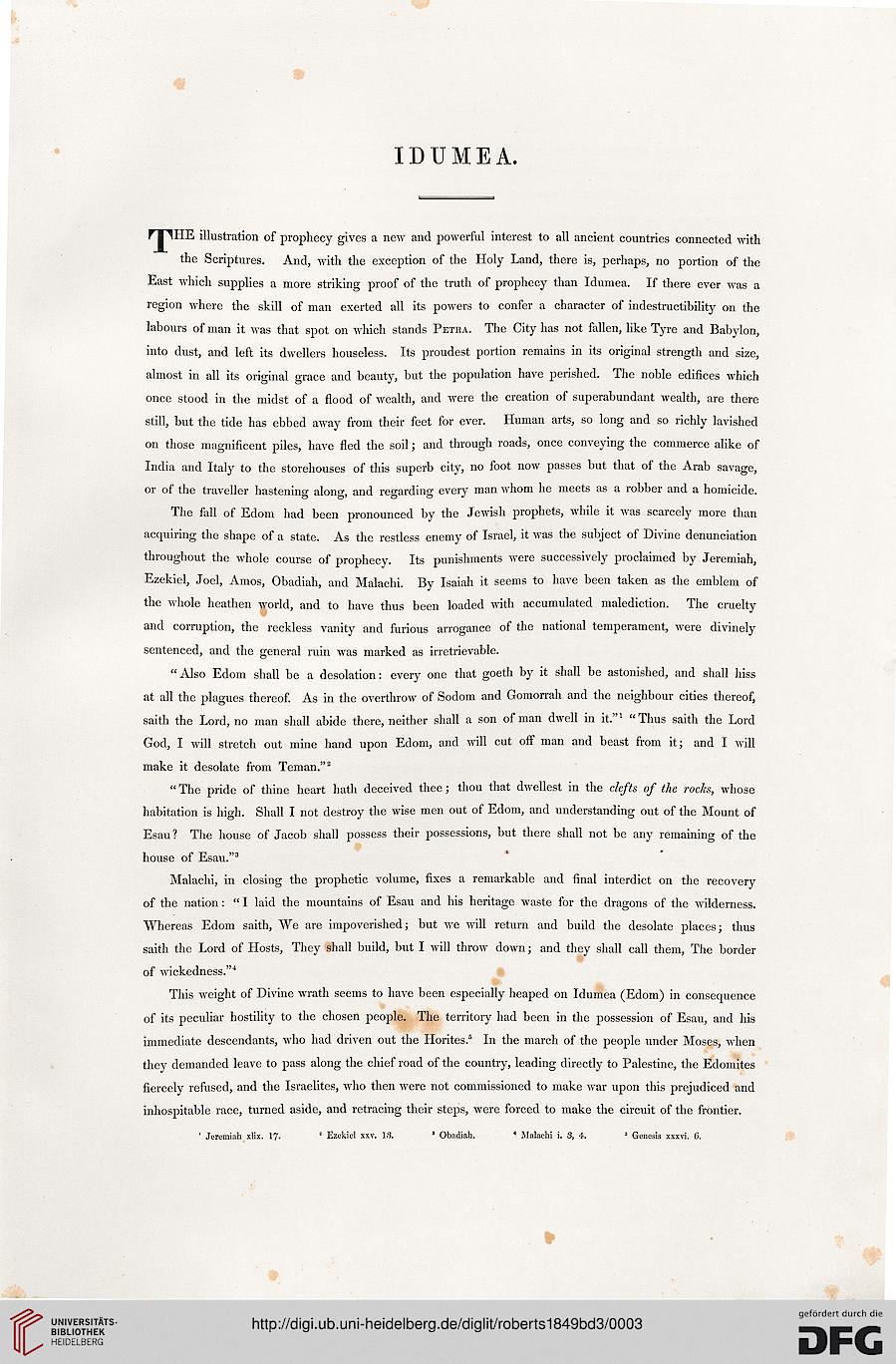 IDUMEA.

THE illustration of prophecy gives a new and powerful interest to all ancient countries connected with the Scriptures. And, with the exception of the Holy Land, there is, perhaps, no portion of the East which supplies a more striking proof of the truth of prophecy than Idumea. If there ever was a region where the skill of man exerted all its powers to confer a character of indestructibility on the labours of man it was that spot on which stands Petra. The City has not fallen, like Tyre and Babylon, into dust, and left its dwellers houseless. Its proudest portion remains in its original strength and size, almost in all its original grace and beauty, but the population have perished. The noble edifices which once stood in the midst of a flood of wealth, and were the creation of superabundant wealth, are there still, but the tide has ebbed away from their feet for ever. Human arts, so long and so richly lavished on those magnificent piles, have fled the soil; and through roads, once conveying the commerce alike of India and Italy to the storehouses of this superb city, no foot now passes but that of the Arab savage, or of the traveller hastening along, and regarding every man whom he meets as a robber and a homicide.

The fall of Edom had been pronounced by the Jewish prophets, while it was scarcely more than acquiring the shape of a state. As the restless enemy of Israel, it was the subject of Divine denunciation throughout the whole course of prophecy. Its punishments were successively proclaimed by Jeremiah, Ezekiel, Joel, Amos, Obadiah, and Malachi. By Isaiah it seems to have been taken as the emblem of the whole heathen world, and to have thus been loaded with accumulated malediction. The cruelty and corruption, the reckless vanity and furious arrogance of the national temperament, were divinely sentenced, and the general ruin was marked as irretrievable.

"Also Edom shall be a desolation: every one that goeth by it shall be astonished, and shall hiss at all the plagues thereof. As in the overthrow of Sodom and Gomorrah and the neighbour cities thereof, saith the Lord, no man shall abide there, neither shall a son of man dwell in it."$^1$ "Thus saith the Lord God, I will stretch out mine hand upon Edom, and will cut off man and beast from it; and I will make it desolate from Teman."$^2$

"The pride of thine heart hath deceived thee; thou that dwellest in the clefts of the rocks, whose habitation is high. Shall I not destroy the wise men out of Edom, and understanding out of the Mount of Esau? The house of Jacob shall possess their possessions, but there shall not be any remaining of the house of Esau."$^3$

Malachi, in closing the prophetic volume, fixes a remarkable and final interdict on the recovery of the nation: "I laid the mountains of Esau and his heritage waste for the dragons of the wilderness. Whereas Edom saith, We are impoverished; but we will return and build the desolate places; thus saith the Lord of Hosts, They shall build, but I will throw down; and they shall call them, The border of wickedness."$^4$

This weight of Divine wrath seems to have been especially heaped on Idumea (Edom) in consequence of its peculiar hostility to the chosen people. The territory had been in the possession of Esau, and his immediate descendants, who had driven out the Horites.$^5$ In the march of the people under Moses, when they demanded leave to pass along the chief road of the country, leading directly to Palestine, the Edomites fiercely refused, and the Israelites, who then were not commissioned to make war upon this prejudiced and inhospitable race, turned aside, and retracing their steps, were forced to make the circuit of the frontier.

$^1$ Jeremiah xlix. 17. $^2$ Ezekiel xxv. 13. $^3$ Obadiah. $^4$ Malachi i. 3, 4. $^5$ Genesis xxxvi. 6.

UNIVERSITÄTS-BIBLIOTHEK HEIDELBERG
http://digi.ub.uni-heidelberg.de/diglit/roberts1849bd3/0003
gefördert durch die DFG